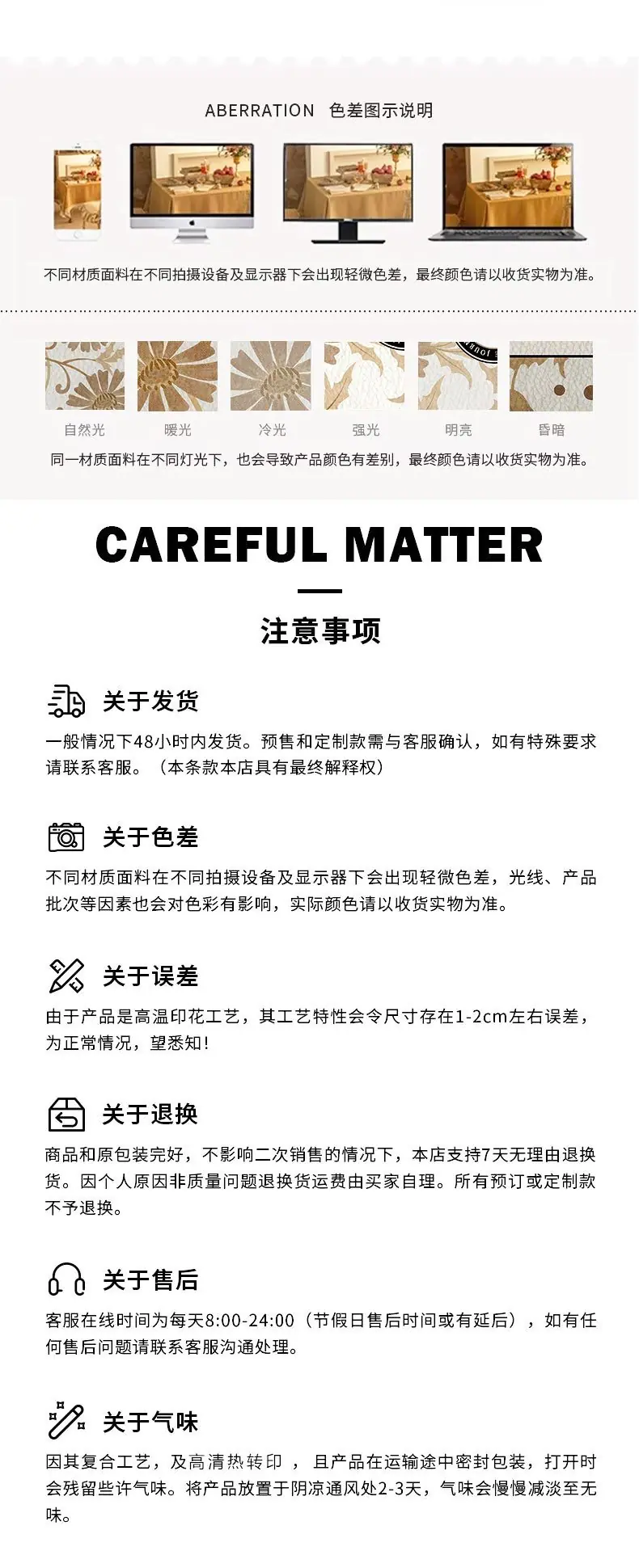 ABERRATION 色差图示说明

不同材质面料在不同拍摄设备及显示器下会出现轻微色差，最终颜色请以收货实物为准。

自然光 暖光 冷光 强光 明亮 昏暗

同一材质面料在不同灯光下，也会导致产品颜色有差别，最终颜色请以收货实物为准。

CAREFUL MATTER

注意事项

关于发货

一般情况下48小时内发货。预售和定制款需与客服确认，如有特殊要求请联系客服。（本条款本店具有最终解释权）

关于色差

不同材质面料在不同拍摄设备及显示器下会出现轻微色差，光线、产品批次等因素也会对色彩有影响，实际颜色请以收货实物为准。

关于误差

由于产品是高温印花工艺，其工艺特性会令尺寸存在1-2cm左右误差，为正常情况，望悉知！

关于退换

商品和原包装完好，不影响二次销售的情况下，本店支持7天无理由退换货。因个人原因非质量问题退换货运费由买家自理。所有预订或定制款不予退换。

关于售后

客服在线时间为每天8:00-24:00（节假日售后时间或有延后），如有任何售后问题请联系客服沟通处理。

关于气味

因其复合工艺，及高清热转印，且产品在运输途中密封包装，打开时会残留些许气味。将产品放置于阴凉通风处2-3天，气味会慢慢减淡至无味。